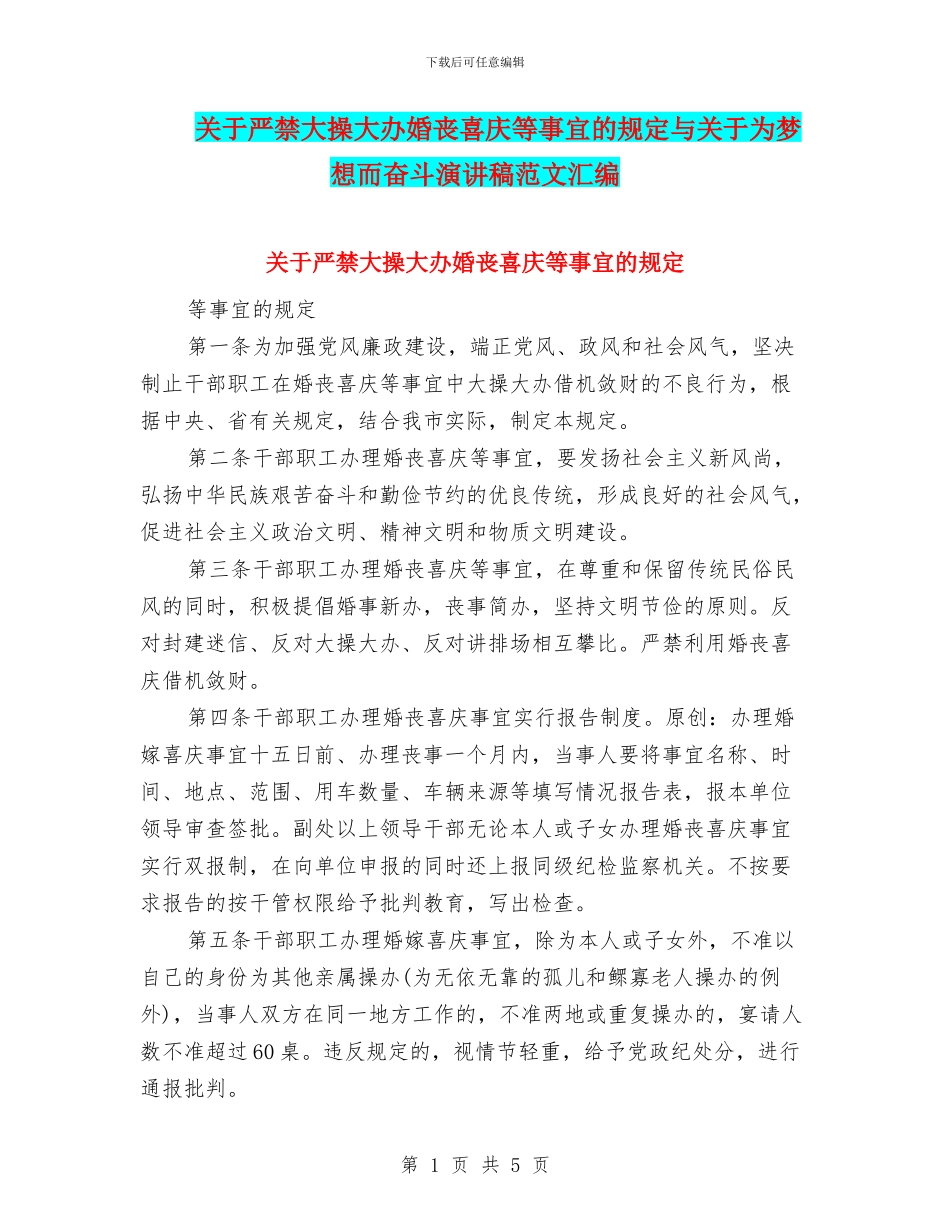 下载后可任意编辑

关于严禁大操大办婚丧喜庆等事宜的规定与关于为梦想而奋斗演讲稿范文汇编

关于严禁大操大办婚丧喜庆等事宜的规定

等事宜的规定

第一条为加强党风廉政建设，端正党风、政风和社会风气，坚决制止干部职工在婚丧喜庆等事宜中大操大办借机敛财的不良行为，根据中央、省有关规定，结合我市实际，制定本规定。

第二条干部职工办理婚丧喜庆等事宜，要发扬社会主义新风尚，弘扬中华民族艰苦奋斗和勤俭节约的优良传统，形成良好的社会风气，促进社会主义政治文明、精神文明和物质文明建设。

第三条干部职工办理婚丧喜庆等事宜，在尊重和保留传统民俗民风的同时，积极提倡婚事新办，丧事简办，坚持文明节俭的原则。反对封建迷信、反对大操大办、反对讲排场相互攀比。严禁利用婚丧喜庆借机敛财。

第四条干部职工办理婚丧喜庆事宜实行报告制度。原创：办理婚嫁喜庆事宜十五日前、办理丧事一个月内，当事人要将事宜名称、时间、地点、范围、用车数量、车辆来源等填写情况报告表，报本单位领导审查签批。副处以上领导干部无论本人或子女办理婚丧喜庆事宜实行双报制，在向单位申报的同时还上报同级纪检监察机关。不按要求报告的按干管权限给予批判教育，写出检查。

第五条干部职工办理婚嫁喜庆事宜，除为本人或子女外，不准以自己的身份为其他亲属操办(为无依无靠的孤儿和鳏寡老人操办的例外)，当事人双方在同一地方工作的，不准两地或重复操办的，宴请人数不准超过60桌。违反规定的，视情节轻重，给予党政纪处分，进行通报批判。

第 1 页 共 5 页